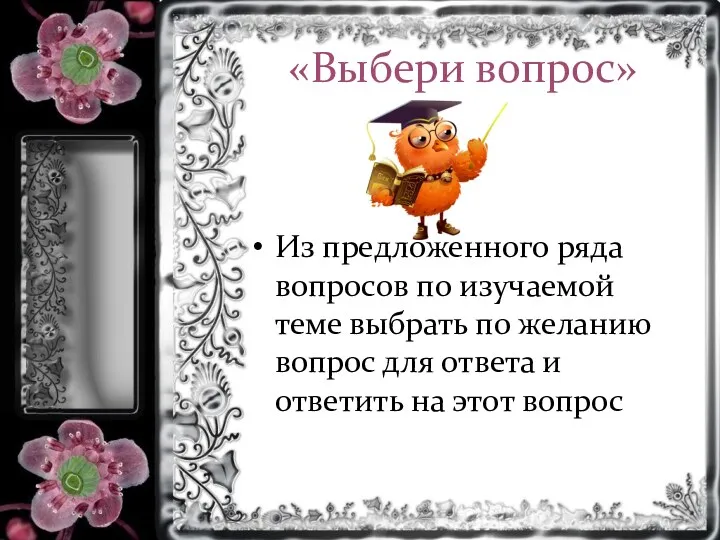 «Выбери вопрос»

• Из предложенного ряда вопросов по изучаемой теме выбрать по желанию вопрос для ответа и ответить на этот вопрос